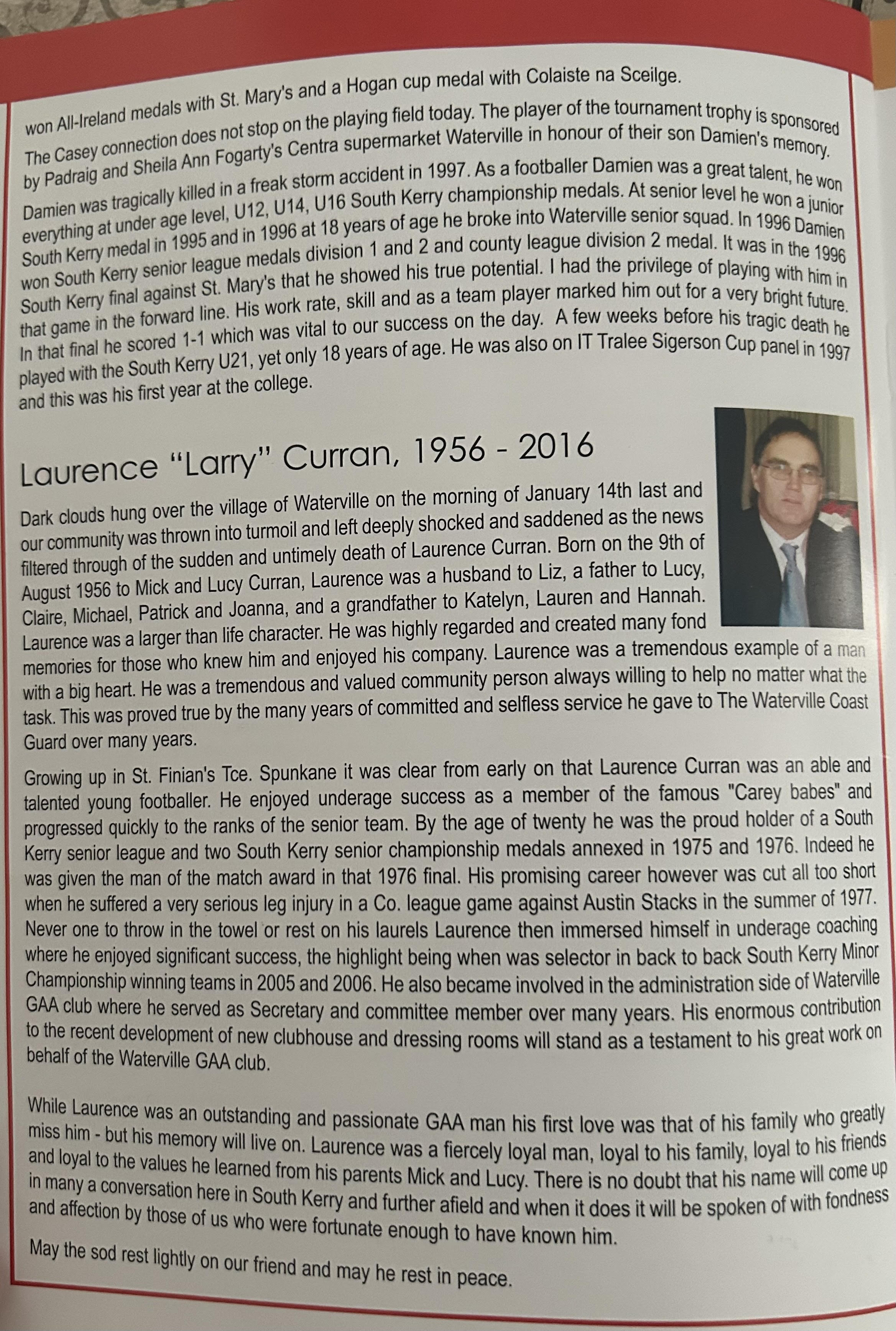 won All-Ireland medals with St. Mary's and a Hogan cup medal with Colaiste na Sceilge.

The Casey connection does not stop on the playing field today. The player of the tournament trophy is sponsored by Padraig and Sheila Ann Fogarty's Centra supermarket Waterville in honour of their son Damien's memory.

Damien was tragically killed in a freak storm accident in 1997. As a footballer Damien was a great talent, he won everything at under age level, U12, U14, U16 South Kerry championship medals. At senior level he won a junior South Kerry medal in 1995 and in 1996 at 18 years of age he broke into Waterville senior squad. In 1996 Damien won South Kerry senior league medals division 1 and 2 and county league division 2 medal. It was in the 1996 South Kerry final against St. Mary's that he showed his true potential. I had the privilege of playing with him in that game in the forward line. His work rate, skill and as a team player marked him out for a very bright future. In that final he scored 1-1 which was vital to our success on the day. A few weeks before his tragic death he played with the South Kerry U21, yet only 18 years of age. He was also on IT Tralee Sigerson Cup panel in 1997 and this was his first year at the college.

Laurence "Larry" Curran, 1956 - 2016

Dark clouds hung over the village of Waterville on the morning of January 14th last and our community was thrown into turmoil and left deeply shocked and saddened as the news filtered through of the sudden and untimely death of Laurence Curran. Born on the 9th of August 1956 to Mick and Lucy Curran, Laurence was a husband to Liz, a father to Lucy, Claire, Michael, Patrick and Joanna, and a grandfather to Katelyn, Lauren and Hannah. Laurence was a larger than life character. He was highly regarded and created many fond memories for those who knew him and enjoyed his company. Laurence was a tremendous example of a man with a big heart. He was a tremendous and valued community person always willing to help no matter what the task. This was proved true by the many years of committed and selfless service he gave to The Waterville Coast Guard over many years.

Growing up in St. Finian's Tce. Spunkane it was clear from early on that Laurence Curran was an able and talented young footballer. He enjoyed underage success as a member of the famous "Carey babes" and progressed quickly to the ranks of the senior team. By the age of twenty he was the proud holder of a South Kerry senior league and two South Kerry senior championship medals annexed in 1975 and 1976. Indeed he was given the man of the match award in that 1976 final. His promising career however was cut all too short when he suffered a very serious leg injury in a Co. league game against Austin Stacks in the summer of 1977. Never one to throw in the towel or rest on his laurels Laurence then immersed himself in underage coaching where he enjoyed significant success, the highlight being when was selector in back to back South Kerry Minor Championship winning teams in 2005 and 2006. He also became involved in the administration side of Waterville GAA club where he served as Secretary and committee member over many years. His enormous contribution to the recent development of new clubhouse and dressing rooms will stand as a testament to his great work on behalf of the Waterville GAA club.

While Laurence was an outstanding and passionate GAA man his first love was that of his family who greatly miss him - but his memory will live on. Laurence was a fiercely loyal man, loyal to his family, loyal to his friends and loyal to the values he learned from his parents Mick and Lucy. There is no doubt that his name will come up in many a conversation here in South Kerry and further afield and when it does it will be spoken of with fondness and affection by those of us who were fortunate enough to have known him.

May the sod rest lightly on our friend and may he rest in peace.